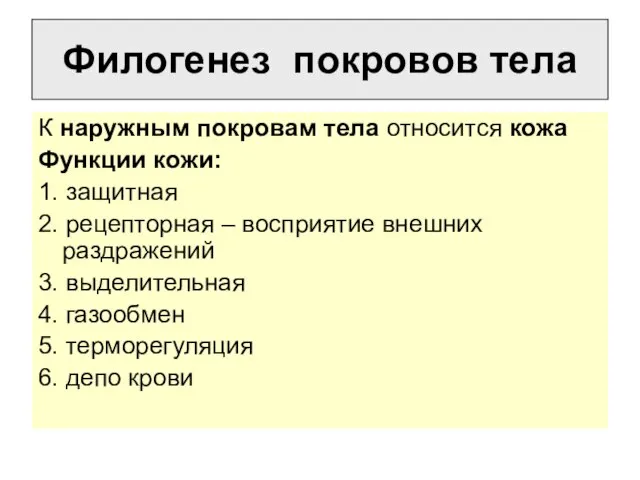 Филогенез покровов тела

К наружным покровам тела относится кожа

Функции кожи:

1. защитная

2. рецепторная – восприятие внешних раздражений

3. выделительная

4. газообмен

5. терморегуляция

6. депо крови